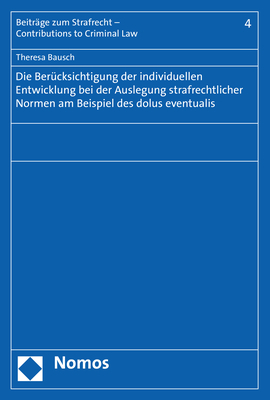 Beiträge zum Strafrecht –
Contributions to Criminal Law

4

Theresa Bausch

Die Berücksichtigung der individuellen Entwicklung bei der Auslegung strafrechtlicher Normen am Beispiel des dolus eventualis

Nomos